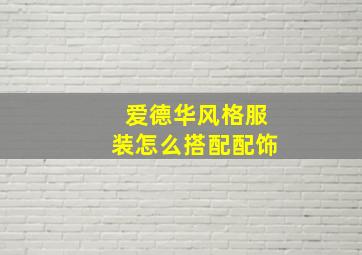 爱德华风格服装怎么搭配配饰